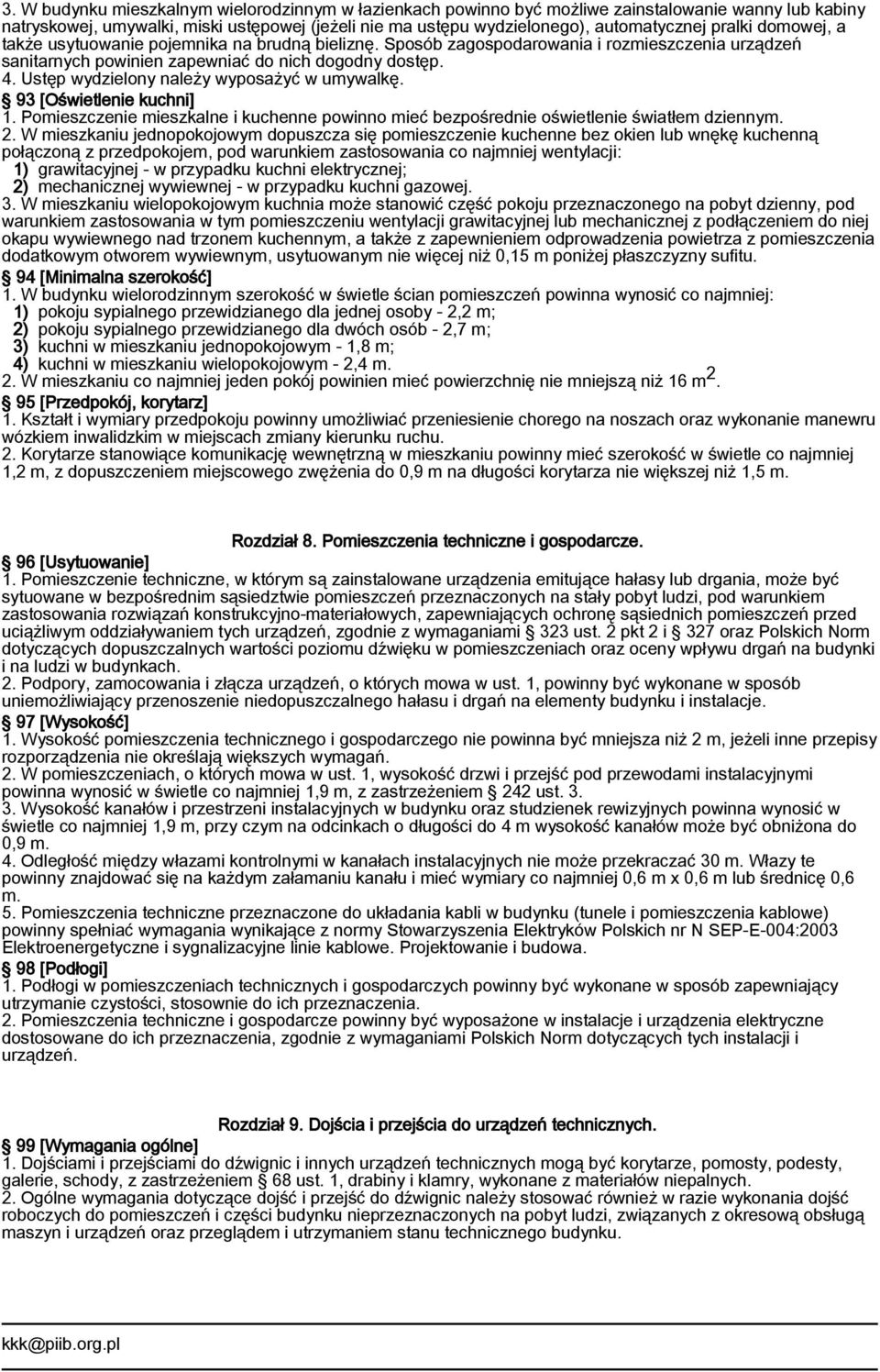 3. W budynku mieszkalnym wielorodzinnym w łazienkach powinno być możliwe zainstalowanie wanny lub kabiny natryskowej, umywalki, miski ustępowej (jeżeli nie ma ustępu wydzielonego), automatycznej pralki domowej, a także usytuowanie pojemnika na brudną bieliznę. Sposób zagospodarowania i rozmieszczenia urządzeń sanitarnych powinien zapewniać do nich dogodny dostęp.
4. Ustęp wydzielony należy wyposażyć w umywalkę.
§ 93 [Oświetlenie kuchni]
1. Pomieszczenie mieszkalne i kuchenne powinno mieć bezpośrednie oświetlenie światłem dziennym.
2. W mieszkaniu jednopokojowym dopuszcza się pomieszczenie kuchenne bez okien lub wnękę kuchenną połączoną z przedpokojem, pod warunkiem zastosowania co najmniej wentylacji:
1) grawitacyjnej - w przypadku kuchni elektrycznej;
2) mechanicznej wywiewnej - w przypadku kuchni gazowej.
3. W mieszkaniu wielopokojowym kuchnia może stanowić część pokoju przeznaczonego na pobyt dzienny, pod warunkiem zastosowania w tym pomieszczeniu wentylacji grawitacyjnej lub mechanicznej z podłączeniem do niej okapu wywiewnego nad trzonem kuchennym, a także z zapewnieniem odprowadzenia powietrza z pomieszczenia dodatkowym otworem wywiewnym, usytuowanym nie więcej niż 0,15 m poniżej płaszczyzny sufitu.
§ 94 [Minimalna szerokość]
1. W budynku wielorodzinnym szerokość w świetle ścian pomieszczeń powinna wynosić co najmniej:
1) pokoju sypialnego przewidzianego dla jednej osoby - 2,2 m;
2) pokoju sypialnego przewidzianego dla dwóch osób - 2,7 m;
3) kuchni w mieszkaniu jednopokojowym - 1,8 m;
4) kuchni w mieszkaniu wielopokojowym - 2,4 m.
2. W mieszkaniu co najmniej jeden pokój powinien mieć powierzchnię nie mniejszą niż 16 m$^2$.
§ 95 [Przedpokój, korytarz]
1. Kształt i wymiary przedpokoju powinny umożliwiać przeniesienie chorego na noszach oraz wykonanie manewru wózkiem inwalidzkim w miejscach zmiany kierunku ruchu.
2. Korytarze stanowiące komunikację wewnętrzną w mieszkaniu powinny mieć szerokość w świetle co najmniej 1,2 m, z dopuszczeniem miejscowego zwężenia do 0,9 m na długości korytarza nie większej niż 1,5 m.

Rozdział 8. Pomieszczenia techniczne i gospodarcze.
§ 96 [Usytuowanie]
1. Pomieszczenie techniczne, w którym są zainstalowane urządzenia emitujące hałasy lub drgania, może być sytuowane w bezpośrednim sąsiedztwie pomieszczeń przeznaczonych na stały pobyt ludzi, pod warunkiem zastosowania rozwiązań konstrukcyjno-materiałowych, zapewniających ochronę sąsiednich pomieszczeń przed uciążliwym oddziaływaniem tych urządzeń, zgodnie z wymaganiami § 323 ust. 2 pkt 2 i § 327 oraz Polskich Norm dotyczących dopuszczalnych wartości poziomu dźwięku w pomieszczeniach oraz oceny wpływu drgań na budynki i na ludzi w budynkach.
2. Podpory, zamocowania i złącza urządzeń, o których mowa w ust. 1, powinny być wykonane w sposób uniemożliwiający przenoszenie niedopuszczalnego hałasu i drgań na elementy budynku i instalacje.
§ 97 [Wysokość]
1. Wysokość pomieszczenia technicznego i gospodarczego nie powinna być mniejsza niż 2 m, jeżeli inne przepisy rozporządzenia nie określają większych wymagań.
2. W pomieszczeniach, o których mowa w ust. 1, wysokość drzwi i przejść pod przewodami instalacyjnymi powinna wynosić w świetle co najmniej 1,9 m, z zastrzeżeniem § 242 ust. 3.
3. Wysokość kanałów i przestrzeni instalacyjnych w budynku oraz studzienek rewizyjnych powinna wynosić w świetle co najmniej 1,9 m, przy czym na odcinkach o długości do 4 m wysokość kanałów może być obniżona do 0,9 m.
4. Odległość między włazami kontrolnymi w kanałach instalacyjnych nie może przekraczać 30 m. Włazy te powinny znajdować się na każdym załamaniu kanału i mieć wymiary co najmniej 0,6 m x 0,6 m lub średnicę 0,6 m.
5. Pomieszczenia techniczne przeznaczone do układania kabli w budynku (tunele i pomieszczenia kablowe) powinny spełniać wymagania wynikające z normy Stowarzyszenia Elektryków Polskich nr N SEP-E-004:2003 Elektroenergetyczne i sygnalizacyjne linie kablowe. Projektowanie i budowa.
§ 98 [Podłogi]
1. Podłogi w pomieszczeniach technicznych i gospodarczych powinny być wykonane w sposób zapewniający utrzymanie czystości, stosownie do ich przeznaczenia.
2. Pomieszczenia techniczne i gospodarcze powinny być wyposażone w instalacje i urządzenia elektryczne dostosowane do ich przeznaczenia, zgodnie z wymaganiami Polskich Norm dotyczących tych instalacji i urządzeń.

Rozdział 9. Dojścia i przejścia do urządzeń technicznych.
§ 99 [Wymagania ogólne]
1. Dojściami i przejściami do dźwignic i innych urządzeń technicznych mogą być korytarze, pomosty, podesty, galerie, schody, z zastrzeżeniem § 68 ust. 1, drabiny i klamry, wykonane z materiałów niepalnych.
2. Ogólne wymagania dotyczące dojść i przejść do dźwignic należy stosować również w razie wykonania dojść roboczych do pomieszczeń i części budynku nieprzeznaczonych na pobyt ludzi, związanych z okresową obsługą maszyn i urządzeń oraz przeglądem i utrzymaniem stanu technicznego budynku.

kkk@piib.org.pl